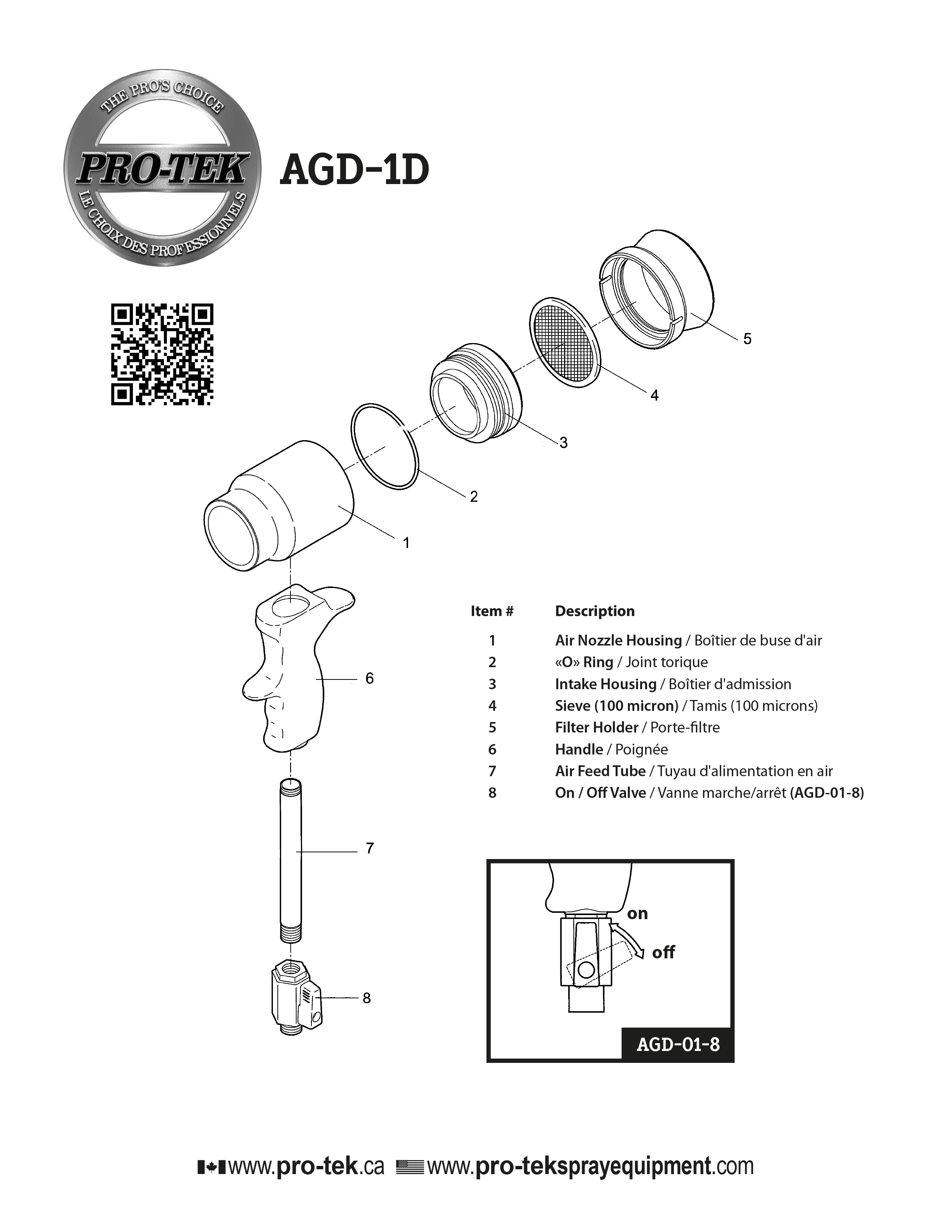 THE PRO'S CHOICE
PRO-TEK
LE CHOIX DES PROFESSIONNELS

AGD-1D

5
4
3
2
1
6
7
8

| Item # | Description |
|---|---|
| 1 | Air Nozzle Housing / Boîtier de buse d'air |
| 2 | «O» Ring / Joint torique |
| 3 | Intake Housing / Boîtier d'admission |
| 4 | Sieve (100 micron) / Tamis (100 microns) |
| 5 | Filter Holder / Porte-filtre |
| 6 | Handle / Poignée |
| 7 | Air Feed Tube / Tuyau d'alimentation en air |
| 8 | On / Off Valve / Vanne marche/arrêt (AGD-01-8) |

on
off
AGD-01-8

www.pro-tek.ca www.pro-teksprayequipment.com